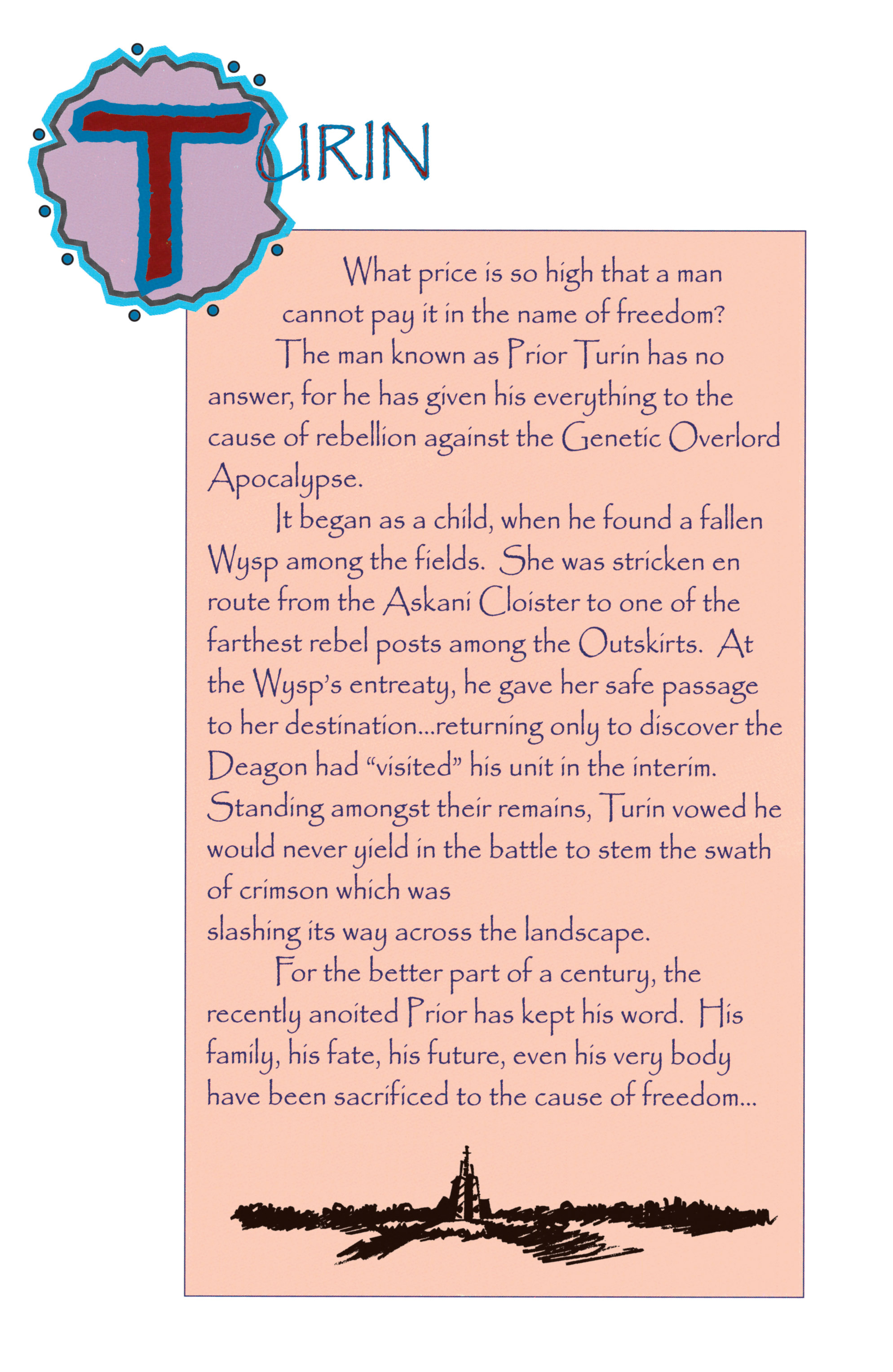 TURIN

What price is so high that a man cannot pay it in the name of freedom?

The man known as Prior Turin has no answer, for he has given his everything to the cause of rebellion against the Genetic Overlord Apocalypse.

It began as a child, when he found a fallen Wysp among the fields. She was stricken en route from the Askani Cloister to one of the farthest rebel posts among the Outskirts. At the Wysp's entreaty, he gave her safe passage to her destination...returning only to discover the Deagon had "visited" his unit in the interim. Standing amongst their remains, Turin vowed he would never yield in the battle to stem the swath of crimson which was slashing its way across the landscape.

For the better part of a century, the recently anoited Prior has kept his word. His family, his fate, his future, even his very body have been sacrificed to the cause of freedom...